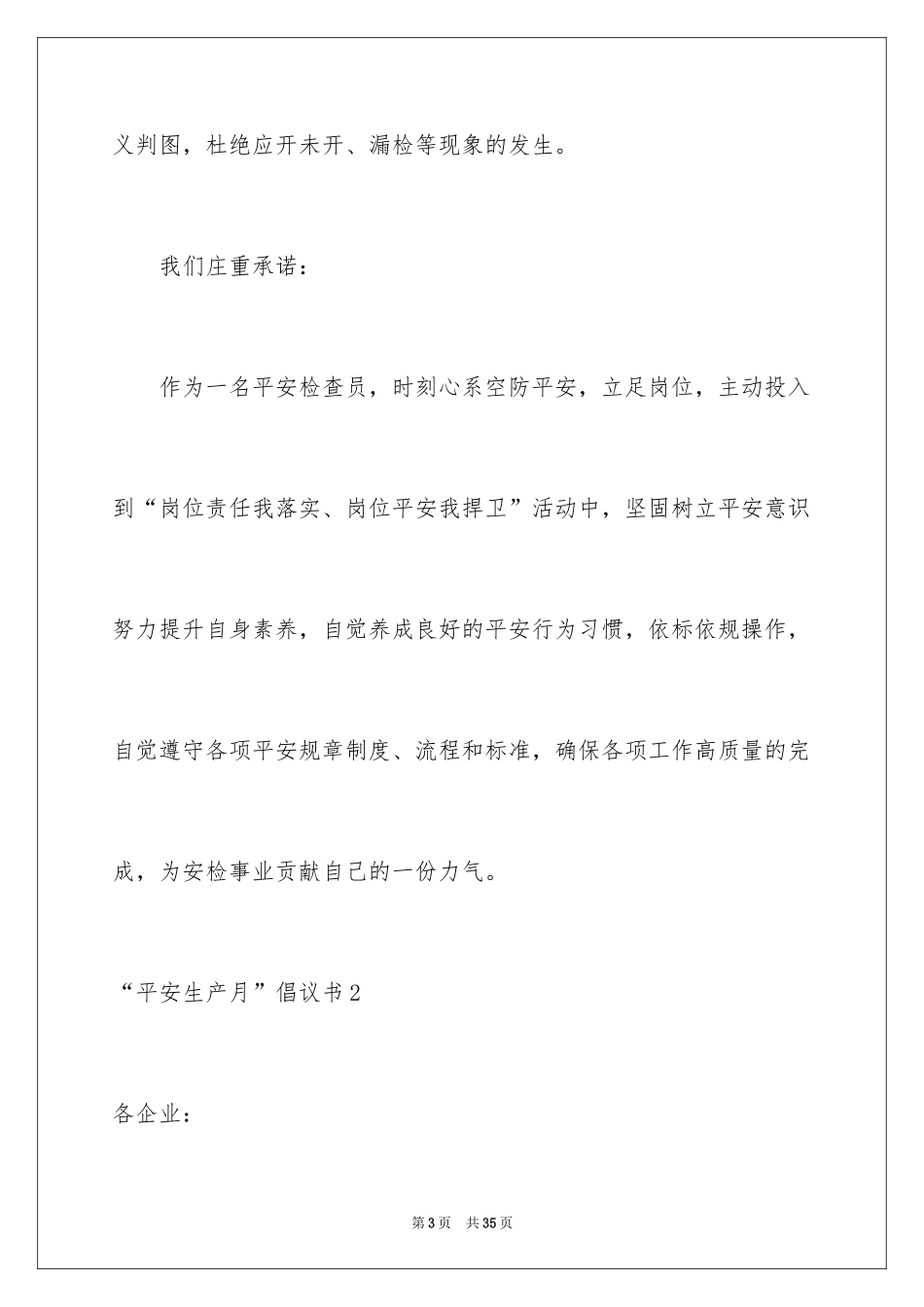 义判图，杜绝应开未开、漏检等现象的发生。

我们庄重承诺：

作为一名平安检查员，时刻心系空防平安，立足岗位，主动投入到“岗位责任我落实、岗位平安我捍卫”活动中，坚固树立平安意识努力提升自身素养，自觉养成良好的平安行为习惯，依标依规操作，自觉遵守各项平安规章制度、流程和标准，确保各项工作高质量的完成，为安检事业贡献自己的一份力气。

“平安生产月”倡议书2

各企业：

第3页 共35页